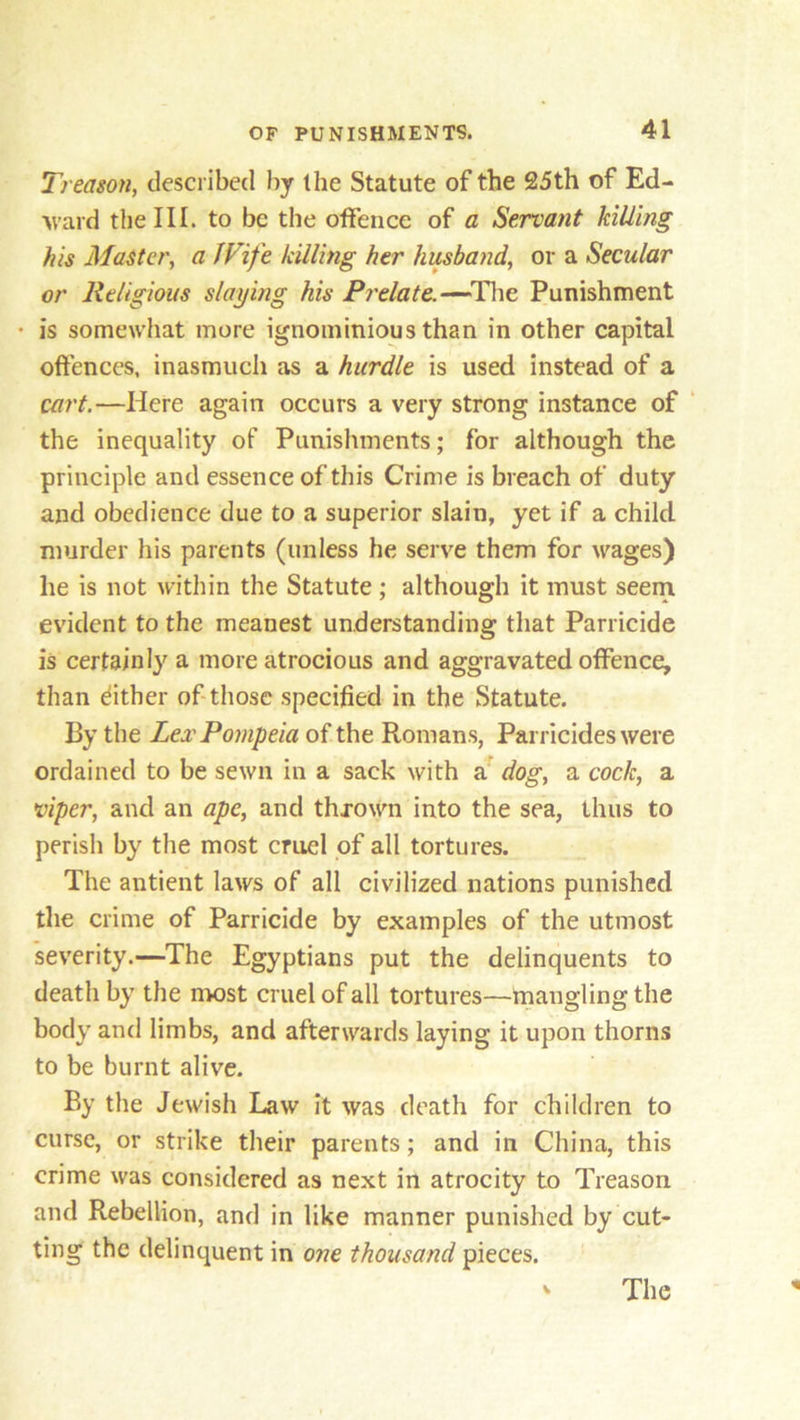 OF PUNISHMENTS. 41

Treason, described by the Statute of the 25th of Edward the III. to be the offence of a Servant killing his Master, a Wife killing her husband, or a Secular or Religious slaying his Prelate.—The Punishment is somewhat more ignominious than in other capital offences, inasmuch as a hurdle is used instead of a cart.—Here again occurs a very strong instance of the inequality of Punishments; for although the principle and essence of this Crime is breach of duty and obedience due to a superior slain, yet if a child murder his parents (unless he serve them for wages) he is not within the Statute; although it must seem evident to the meanest understanding that Parricide is certainly a more atrocious and aggravated offence, than either of those specified in the Statute.

By the Lex Pompeia of the Romans, Parricides were ordained to be sewn in a sack with a dog, a cock, a viper, and an ape, and thrown into the sea, thus to perish by the most cruel of all tortures.

The antient laws of all civilized nations punished the crime of Parricide by examples of the utmost severity.—The Egyptians put the delinquents to death by the most cruel of all tortures—mangling the body and limbs, and afterwards laying it upon thorns to be burnt alive.

By the Jewish Law it was death for children to curse, or strike their parents; and in China, this crime was considered as next in atrocity to Treason and Rebellion, and in like manner punished by cutting the delinquent in one thousand pieces.

The